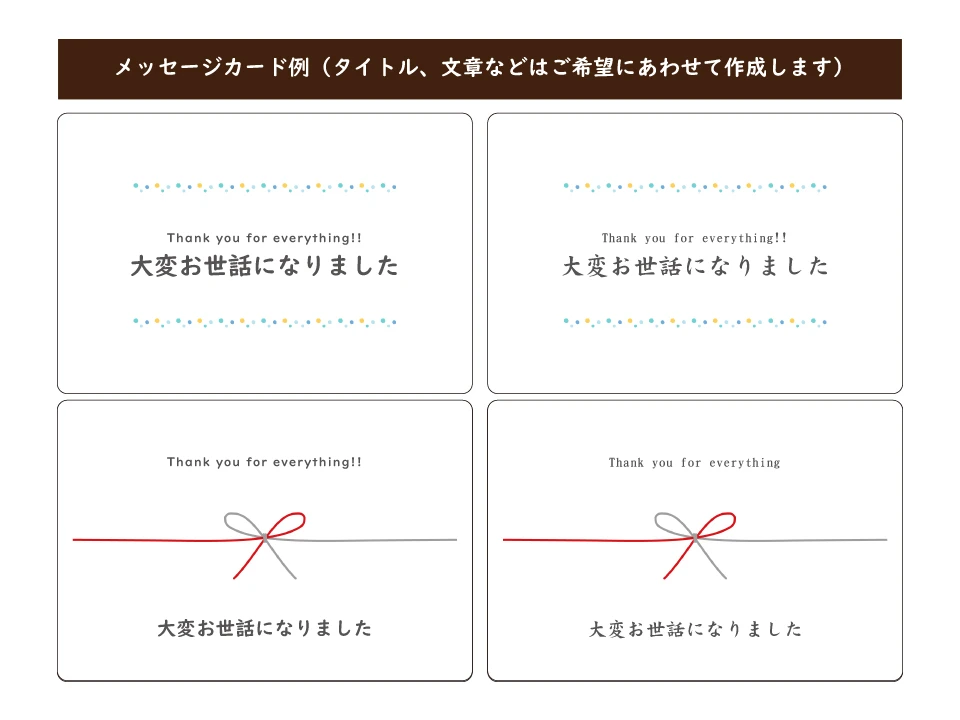 メッセージカード例（タイトル、文章などはご希望にあわせて作成します）

Thank you for everything!!
大変お世話になりました

Thank you for everything!!
大変お世話になりました

Thank you for everything!!
大変お世話になりました

Thank you for everything
大変お世話になりました